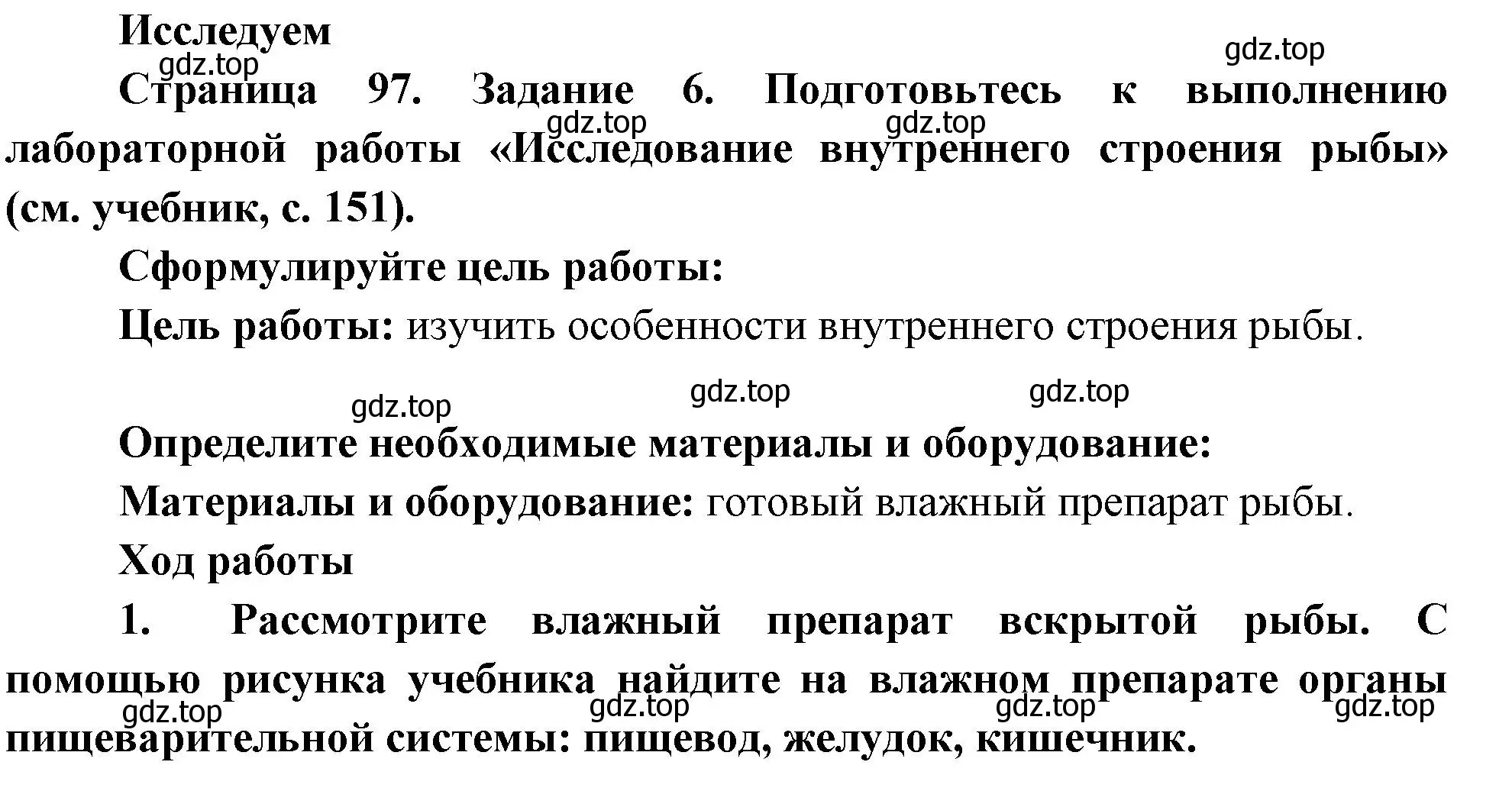 Исследуем

gdz.top

gdz.top

Страница 97. Задание 6. Подготовьтесь к выполнению лабораторной работы «Исследование внутреннего строения рыбы» (см. учебник, с. 151).

gdz.top gdz.top

Сформулируйте цель работы:

Цель работы: изучить особенности внутреннего строения рыбы.

gdz.top gdz.top gdz.top

Определите необходимые материалы и оборудование:

Материалы и оборудование: готовый влажный препарат рыбы.

Ход работы

1. Рассмотрите влажный препарат вскрытой рыбы. С помощью рисунка учебника найдите на влажном препарате органы пищеварительной системы: пищевод, желудок, кишечник.

gdz.top gdz.top gdz.top gdz.top